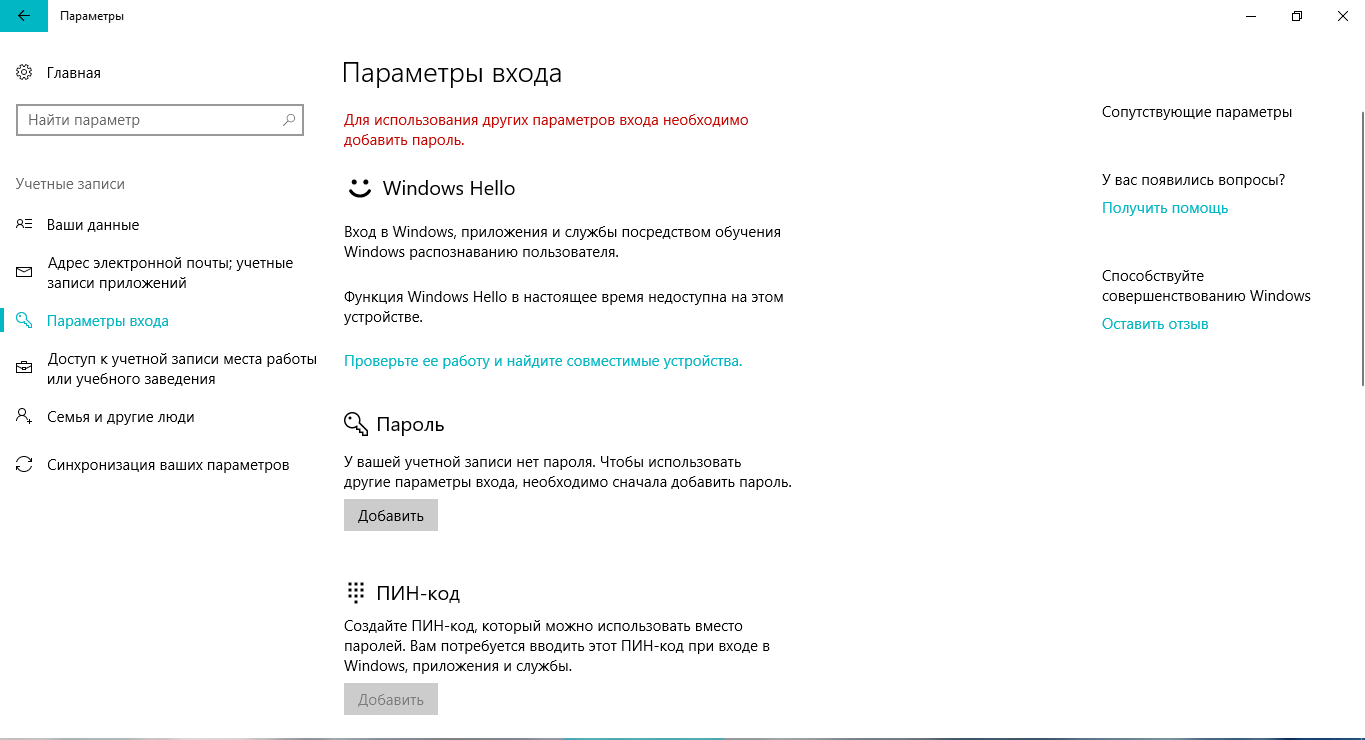 Параметры

Главная

Найти параметр

Учетные записи

Ваши данные

Адрес электронной почты; учетные записи приложений

Параметры входа

Доступ к учетной записи места работы или учебного заведения

Семья и другие люди

Синхронизация ваших параметров

Параметры входа

Для использования других параметров входа необходимо добавить пароль.

Windows Hello

Вход в Windows, приложения и службы посредством обучения Windows распознаванию пользователя.

Функция Windows Hello в настоящее время недоступна на этом устройстве.

Проверьте ее работу и найдите совместимые устройства.

Пароль

У вашей учетной записи нет пароля. Чтобы использовать другие параметры входа, необходимо сначала добавить пароль.

Добавить

ПИН-код

Создайте ПИН-код, который можно использовать вместо паролей. Вам потребуется вводить этот ПИН-код при входе в Windows, приложения и службы.

Добавить

Сопутствующие параметры

У вас появились вопросы?

Получить помощь

Способствуйте совершенствованию Windows

Оставить отзыв